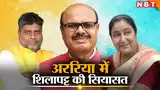 NBT

अररिया में
शिलापट्ट की सियासत